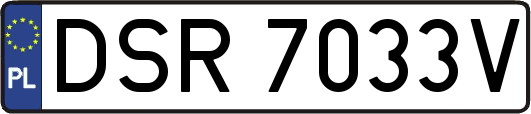 PL
DSR 7033V